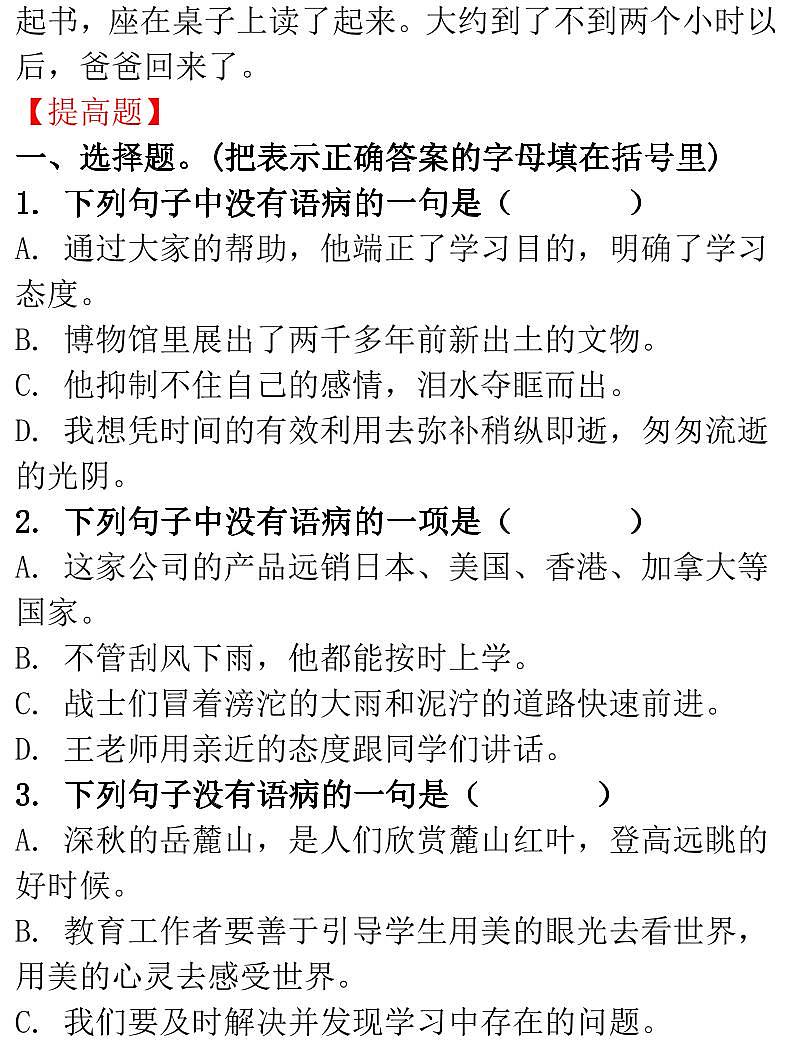 起书，座在桌子上读了起来。大约到了不到两个小时以后，爸爸回来了。

【提高题】

一、选择题。(把表示正确答案的字母填在括号里)

1. 下列句子中没有语病的一句是（　　）

A. 通过大家的帮助，他端正了学习目的，明确了学习态度。

B. 博物馆里展出了两千多年前新出土的文物。

C. 他抑制不住自己的感情，泪水夺眶而出。

D. 我想凭时间的有效利用去弥补稍纵即逝，匆匆流逝的光阴。

2. 下列句子中没有语病的一项是（　　）

A. 这家公司的产品远销日本、美国、香港、加拿大等国家。

B. 不管刮风下雨，他都能按时上学。

C. 战士们冒着滂沱的大雨和泥泞的道路快速前进。

D. 王老师用亲近的态度跟同学们讲话。

3. 下列句子没有语病的一句是（　　）

A. 深秋的岳麓山，是人们欣赏麓山红叶，登高远眺的好时候。

B. 教育工作者要善于引导学生用美的眼光去看世界，用美的心灵去感受世界。

C. 我们要及时解决并发现学习中存在的问题。